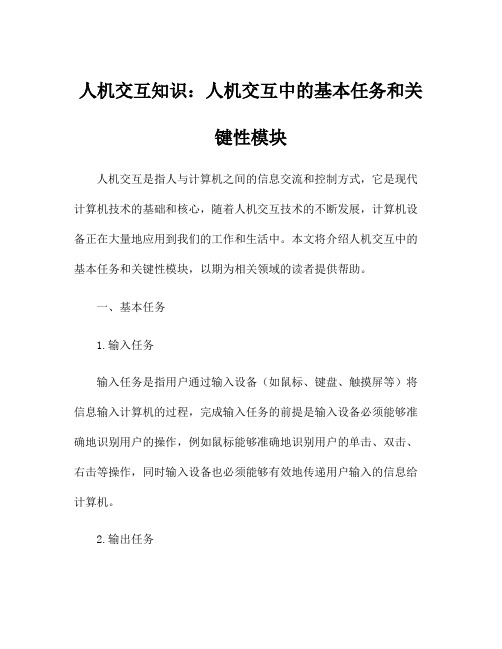 人机交互知识：人机交互中的基本任务和关键性模块

人机交互是指人与计算机之间的信息交流和控制方式，它是现代计算机技术的基础和核心，随着人机交互技术的不断发展，计算机设备正在大量地应用到我们的工作和生活中。本文将介绍人机交互中的基本任务和关键性模块，以期为相关领域的读者提供帮助。

一、基本任务

1.输入任务

输入任务是指用户通过输入设备（如鼠标、键盘、触摸屏等）将信息输入计算机的过程，完成输入任务的前提是输入设备必须能够准确地识别用户的操作，例如鼠标能够准确地识别用户的单击、双击、右击等操作，同时输入设备也必须能够有效地传递用户输入的信息给计算机。

2.输出任务